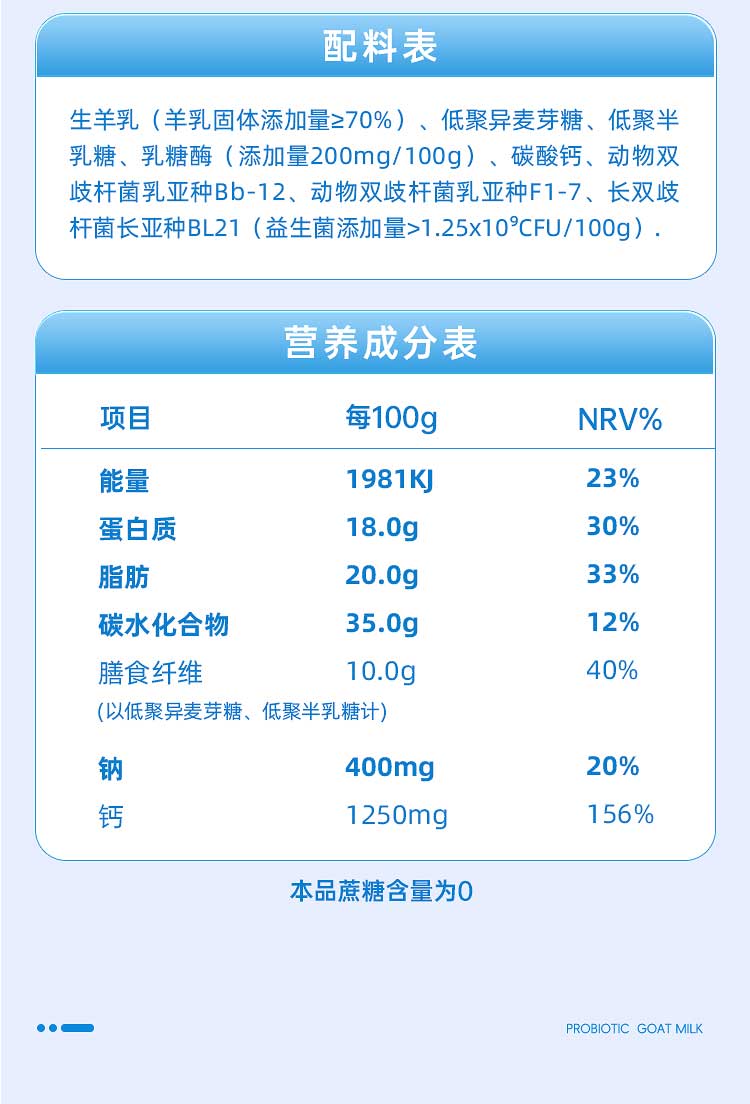 配料表

生羊乳（羊乳固体添加量≥70%）、低聚异麦芽糖、低聚半乳糖、乳糖酶（添加量200mg/100g）、碳酸钙、动物双歧杆菌乳亚种Bb-12、动物双歧杆菌乳亚种F1-7、长双歧杆菌长亚种BL21（益生菌添加量>$1.25x10^9$CFU/100g）.

营养成分表

| 项目 | 每100g | NRV% |
|---|---|---|
| 能量 | 1981KJ | 23% |
| 蛋白质 | 18.0g | 30% |
| 脂肪 | 20.0g | 33% |
| 碳水化合物 | 35.0g | 12% |
| 膳食纤维 | 10.0g | 40% |
| (以低聚异麦芽糖、低聚半乳糖计) | | |
| 钠 | 400mg | 20% |
| 钙 | 1250mg | 156% |

本品蔗糖含量为0

PROBIOTIC GOAT MILK